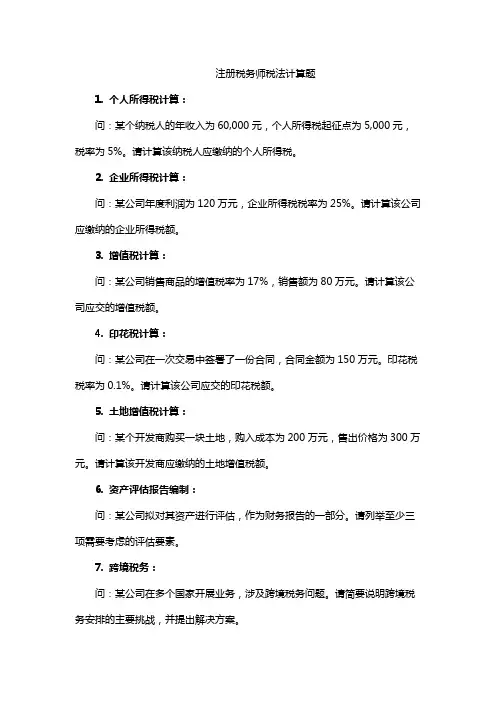 注册税务师税法计算题

1. 个人所得税计算：

问：某个纳税人的年收入为 60,000 元，个人所得税起征点为 5,000 元，税率为 5%。请计算该纳税人应缴纳的个人所得税。

2. 企业所得税计算：

问：某公司年度利润为 120 万元，企业所得税税率为 25%。请计算该公司应缴纳的企业所得税额。

3. 增值税计算：

问：某公司销售商品的增值税率为 17%，销售额为 80 万元。请计算该公司应交的增值税额。

4. 印花税计算：

问：某公司在一次交易中签署了一份合同，合同金额为 150 万元。印花税税率为 0.1%。请计算该公司应交的印花税额。

5. 土地增值税计算：

问：某个开发商购买一块土地，购入成本为 200 万元，售出价格为 300 万元。请计算该开发商应缴纳的土地增值税额。

6. 资产评估报告编制：

问：某公司拟对其资产进行评估，作为财务报告的一部分。请列举至少三项需要考虑的评估要素。

7. 跨境税务：

问：某公司在多个国家开展业务，涉及跨境税务问题。请简要说明跨境税务安排的主要挑战，并提出解决方案。